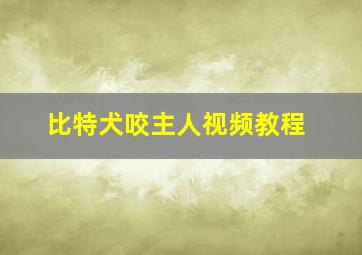 比特犬咬主人视频教程